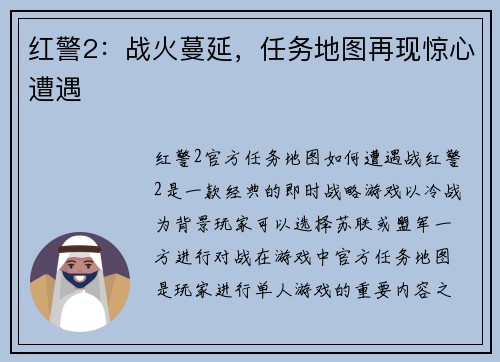 红警2：战火蔓延，任务地图再现惊心遭遇

红警2官方任务地图如何遭遇战红警2是一款经典的即时战略游戏以冷战为背景玩家可以选择苏联或盟军一方进行对战在游戏中官方任务地图是玩家进行单人游戏的重要内容之